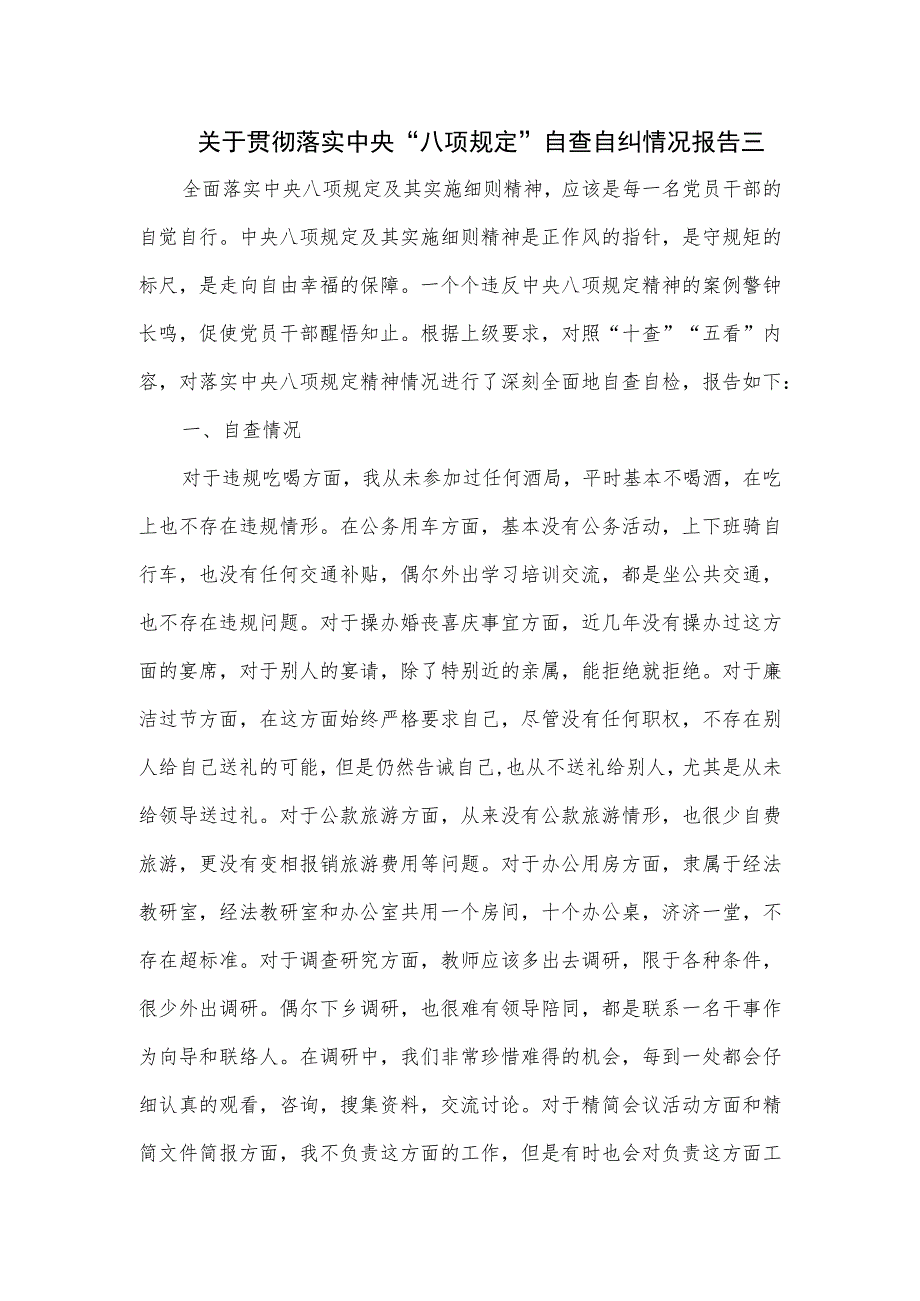 关于贯彻落实中央“八项规定”自查自纠情况报告三

全面落实中央八项规定及其实施细则精神，应该是每一名党员干部的自觉自行。中央八项规定及其实施细则精神是正作风的指针，是守规矩的标尺，是走向自由幸福的保障。一个个违反中央八项规定精神的案例警钟长鸣，促使党员干部醒悟知止。根据上级要求，对照“十查”“五看”内容，对落实中央八项规定精神情况进行了深刻全面地自查自检，报告如下：

一、自查情况

对于违规吃喝方面，我从未参加过任何酒局，平时基本不喝酒，在吃上也不存在违规情形。在公务用车方面，基本没有公务活动，上下班骑自行车，也没有任何交通补贴，偶尔外出学习培训交流，都是坐公共交通，也不存在违规问题。对于操办婚丧喜庆事宜方面，近几年没有操办过这方面的宴席，对于别人的宴请，除了特别近的亲属，能拒绝就拒绝。对于廉洁过节方面，在这方面始终严格要求自己，尽管没有任何职权，不存在别人给自己送礼的可能，但是仍然告诫自己,也从不送礼给别人，尤其是从未给领导送过礼。对于公款旅游方面，从来没有公款旅游情形，也很少自费旅游，更没有变相报销旅游费用等问题。对于办公用房方面，隶属于经法教研室，经法教研室和办公室共用一个房间，十个办公桌，济济一堂，不存在超标准。对于调查研究方面，教师应该多出去调研，限于各种条件，很少外出调研。偶尔下乡调研，也很难有领导陪同，都是联系一名干事作为向导和联络人。在调研中，我们非常珍惜难得的机会，每到一处都会仔细认真的观看，咨询，搜集资料，交流讨论。对于精简会议活动方面和精简文件简报方面，我不负责这方面的工作，但是有时也会对负责这方面工